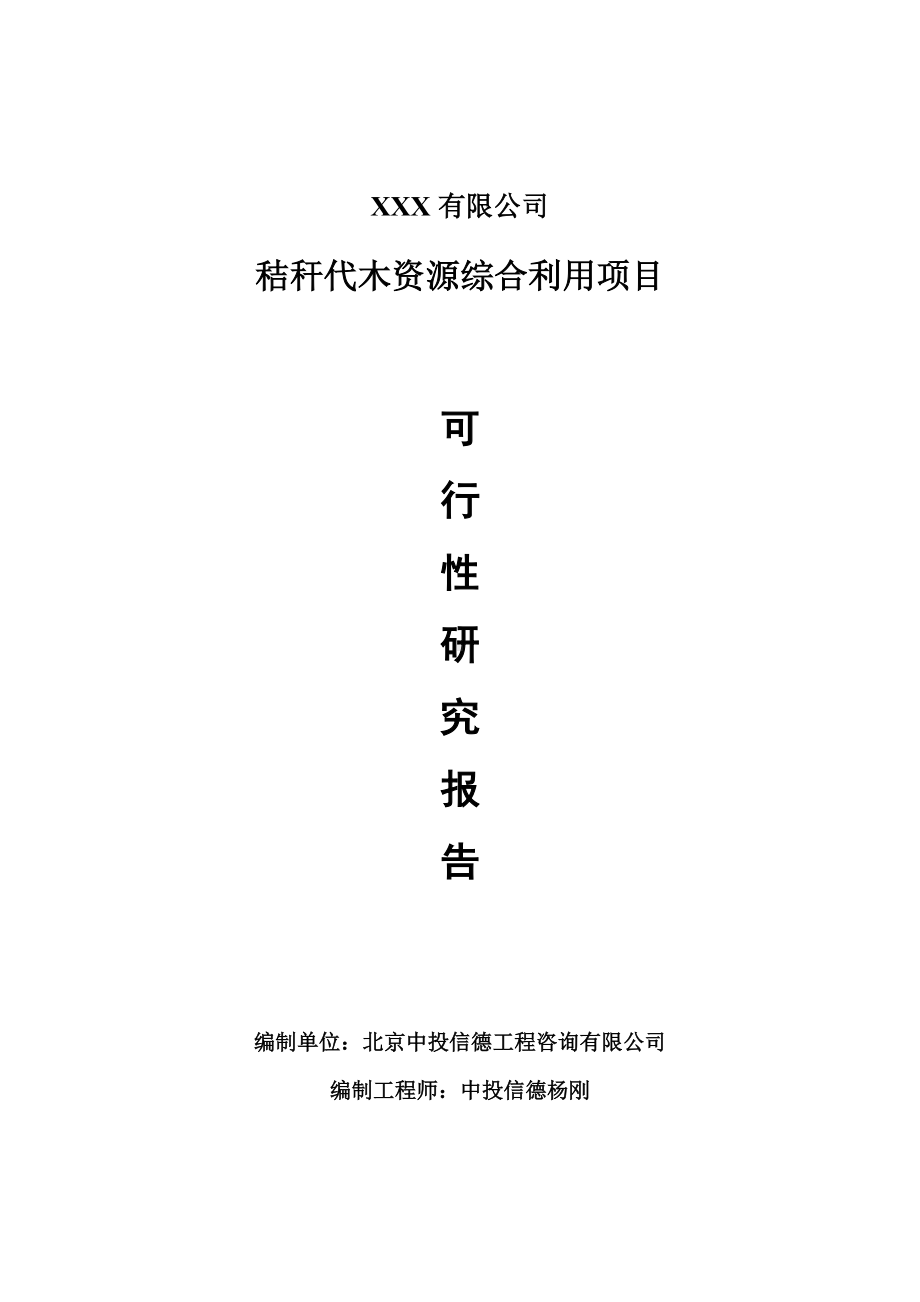 XXX 有限公司

秸秆代木资源综合利用项目

可

行

性

研

究

报

告

编制单位：北京中投信德工程咨询有限公司

编制工程师：中投信德杨刚